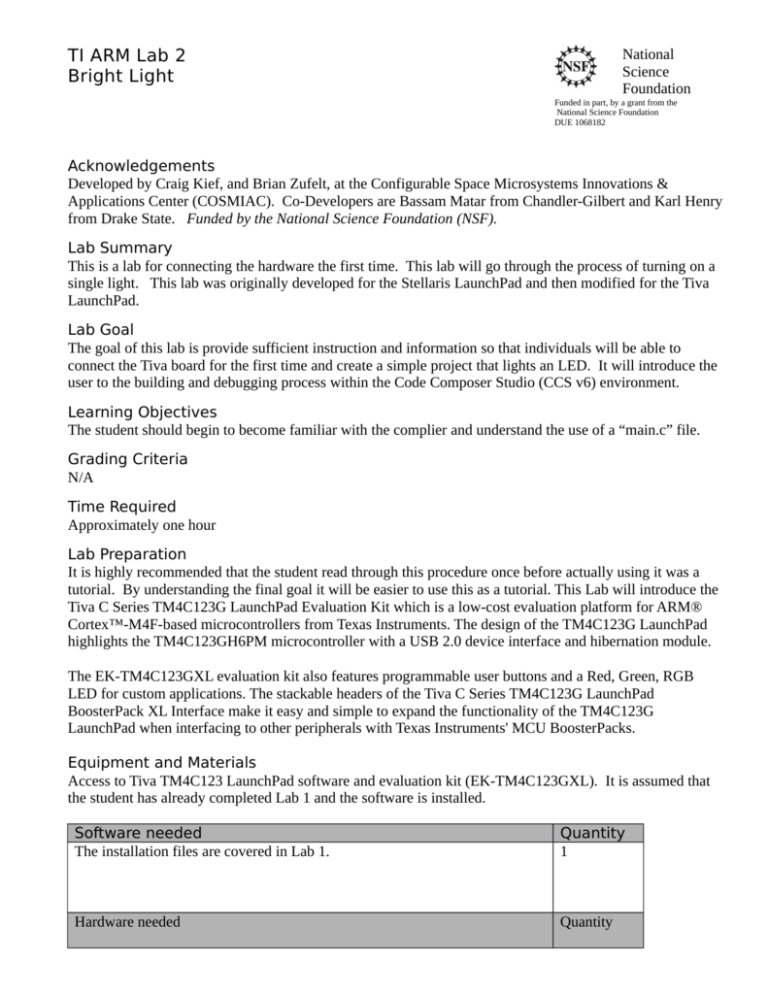 TI ARM Lab 2
Bright Light

NSF

National
Science
Foundation

Funded in part, by a grant from the National Science Foundation
DUE 1068182

Acknowledgements
Developed by Craig Kief, and Brian Zufelt, at the Configurable Space Microsystems Innovations & Applications Center (COSMIAC). Co-Developers are Bassam Matar from Chandler-Gilbert and Karl Henry from Drake State. Funded by the National Science Foundation (NSF).

Lab Summary
This is a lab for connecting the hardware the first time. This lab will go through the process of turning on a single light. This lab was originally developed for the Stellaris LaunchPad and then modified for the Tiva LaunchPad.

Lab Goal
The goal of this lab is provide sufficient instruction and information so that individuals will be able to connect the Tiva board for the first time and create a simple project that lights an LED. It will introduce the user to the building and debugging process within the Code Composer Studio (CCS v6) environment.

Learning Objectives
The student should begin to become familiar with the complier and understand the use of a “main.c” file.

Grading Criteria
N/A

Time Required
Approximately one hour

Lab Preparation
It is highly recommended that the student read through this procedure once before actually using it was a tutorial. By understanding the final goal it will be easier to use this as a tutorial. This Lab will introduce the Tiva C Series TM4C123G LaunchPad Evaluation Kit which is a low-cost evaluation platform for ARM® Cortex™-M4F-based microcontrollers from Texas Instruments. The design of the TM4C123G LaunchPad highlights the TM4C123GH6PM microcontroller with a USB 2.0 device interface and hibernation module.

The EK-TM4C123GXL evaluation kit also features programmable user buttons and a Red, Green, RGB LED for custom applications. The stackable headers of the Tiva C Series TM4C123G LaunchPad BoosterPack XL Interface make it easy and simple to expand the functionality of the TM4C123G LaunchPad when interfacing to other peripherals with Texas Instruments' MCU BoosterPacks.

Equipment and Materials
Access to Tiva TM4C123 LaunchPad software and evaluation kit (EK-TM4C123GXL). It is assumed that the student has already completed Lab 1 and the software is installed.

| Software needed | Quantity |
|---|---|
| The installation files are covered in Lab 1. | 1 |
| Hardware needed | Quantity |